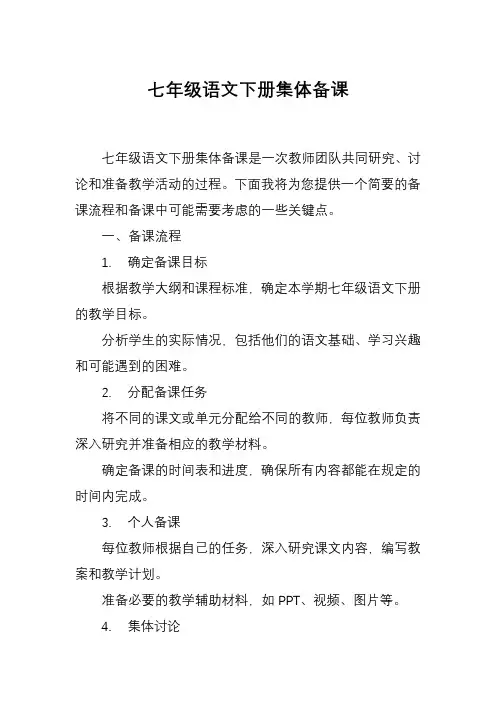 七年级语文下册集体备课

七年级语文下册集体备课是一次教师团队共同研究、讨论和准备教学活动的过程。下面我将为您提供一个简要的备课流程和备课中可能需要考虑的一些关键点。

一、备课流程

1. 确定备课目标

根据教学大纲和课程标准，确定本学期七年级语文下册的教学目标。

分析学生的实际情况，包括他们的语文基础、学习兴趣和可能遇到的困难。

2. 分配备课任务

将不同的课文或单元分配给不同的教师，每位教师负责深入研究并准备相应的教学材料。

确定备课的时间表和进度，确保所有内容都能在规定的时间内完成。

3. 个人备课

每位教师根据自己的任务，深入研究课文内容，编写教案和教学计划。

准备必要的教学辅助材料，如 PPT、视频、图片等。

4. 集体讨论